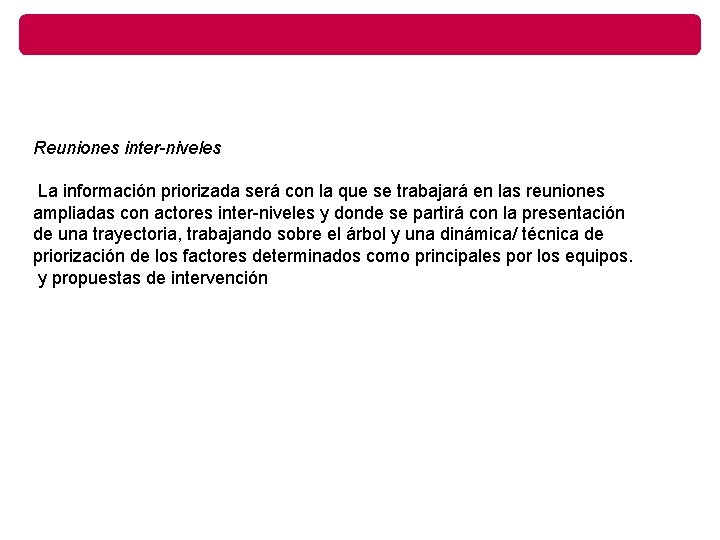 Reuniones inter-niveles

La información priorizada será con la que se trabajará en las reuniones ampliadas con actores inter-niveles y donde se partirá con la presentación de una trayectoria, trabajando sobre el árbol y una dinámica/ técnica de priorización de los factores determinados como principales por los equipos. y propuestas de intervención